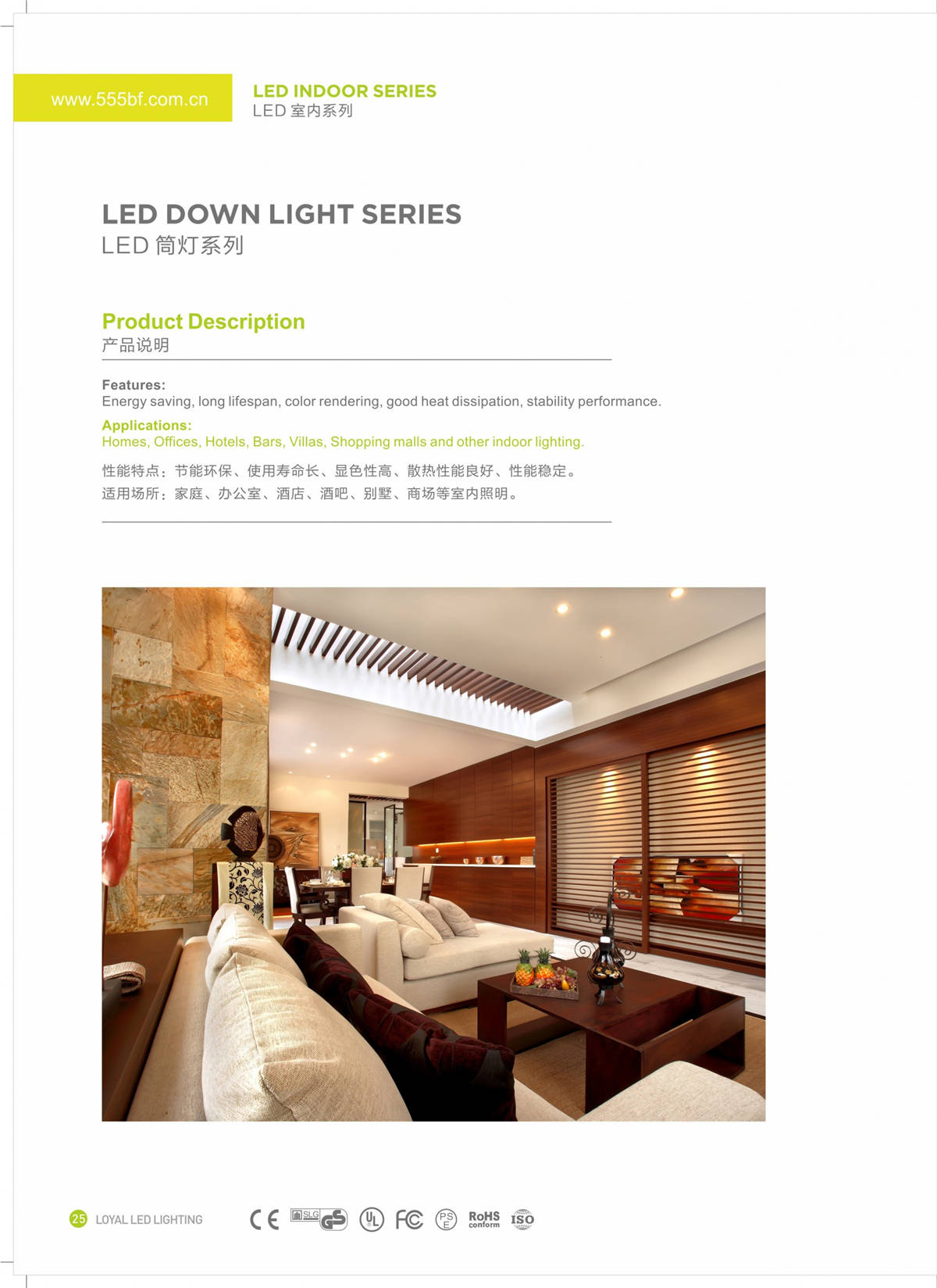 www.555bf.com.cn

LED INDOOR SERIES
LED 室内系列

LED DOWN LIGHT SERIES
LED 筒灯系列

Product Description
产品说明

Features:
Energy saving, long lifespan, color rendering, good heat dissipation, stability performance.

Applications:
Homes, Offices, Hotels, Bars, Villas, Shopping malls and other indoor lighting.

性能特点：节能环保、使用寿命长、显色性高、散热性能良好、性能稳定。
适用场所：家庭、办公室、酒店、酒吧、别墅、商场等室内照明。

25 LOYAL LED LIGHTING

CE SLG GS UL FC PSE RoHS conform ISO